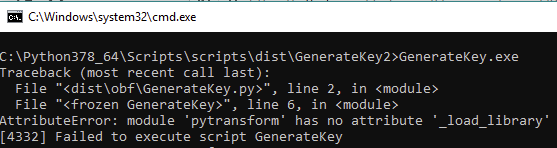 C:\Windows\system32\cmd.exe

C:\Python378_64\Scripts\scripts\dist\GenerateKey2>GenerateKey.exe
Traceback (most recent call last):
  File "<dist\obf\GenerateKey.py>", line 2, in <module>
  File "<frozen GenerateKey>", line 6, in <module>
AttributeError: module 'pytransform' has no attribute '_load_library'
[4332] Failed to execute script GenerateKey